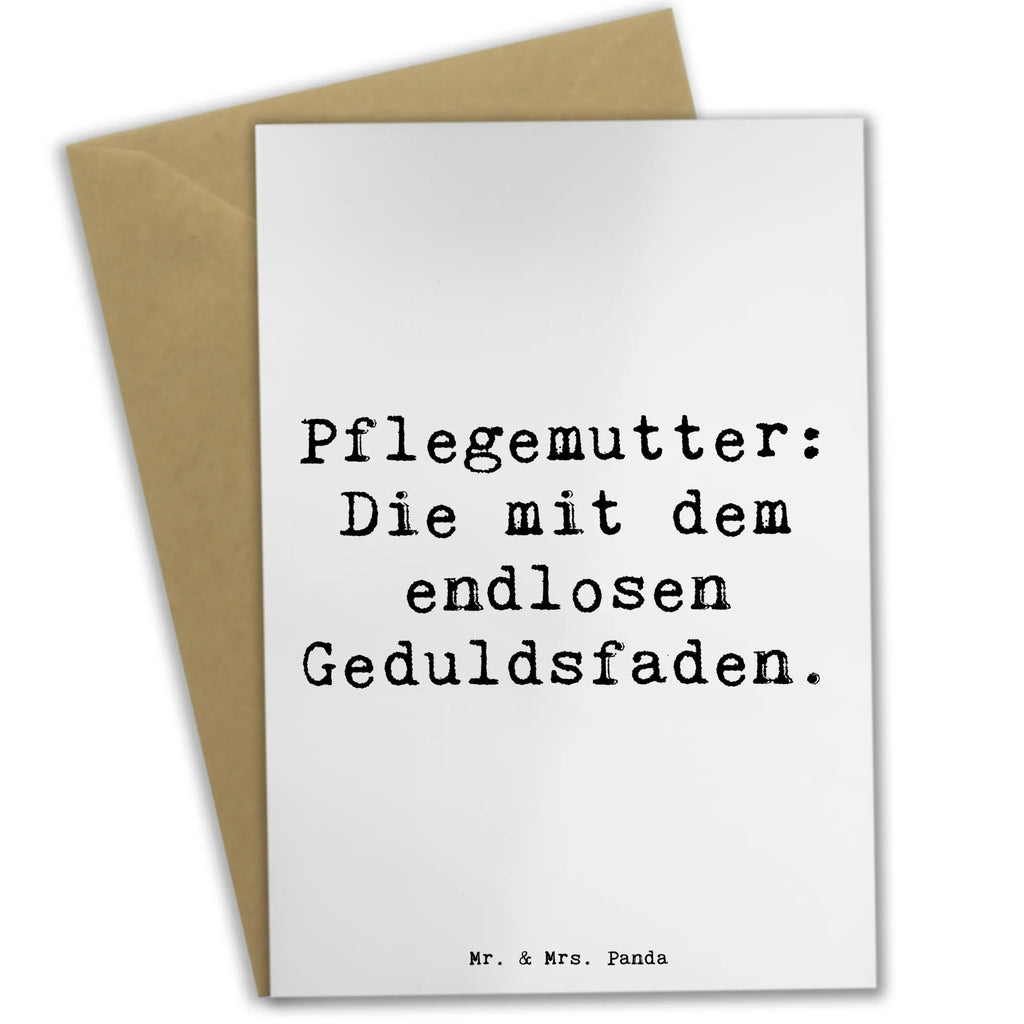 Pflegemutter: Die mit dem endlosen Geduldsfaden.

Mr. & Mrs. Panda